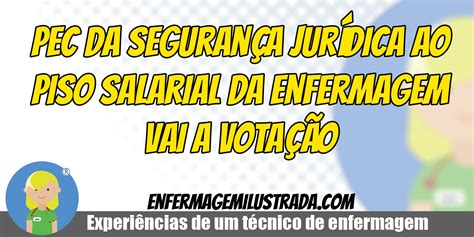 PEC DA SEGURANÇA JURÍDICA AO PISO SALARIAL DA ENFERMAGEM VAI A VOTAÇÃO

®

ENFERMAGEMILUSTRADA.COM

Experiências de um técnico de enfermagem